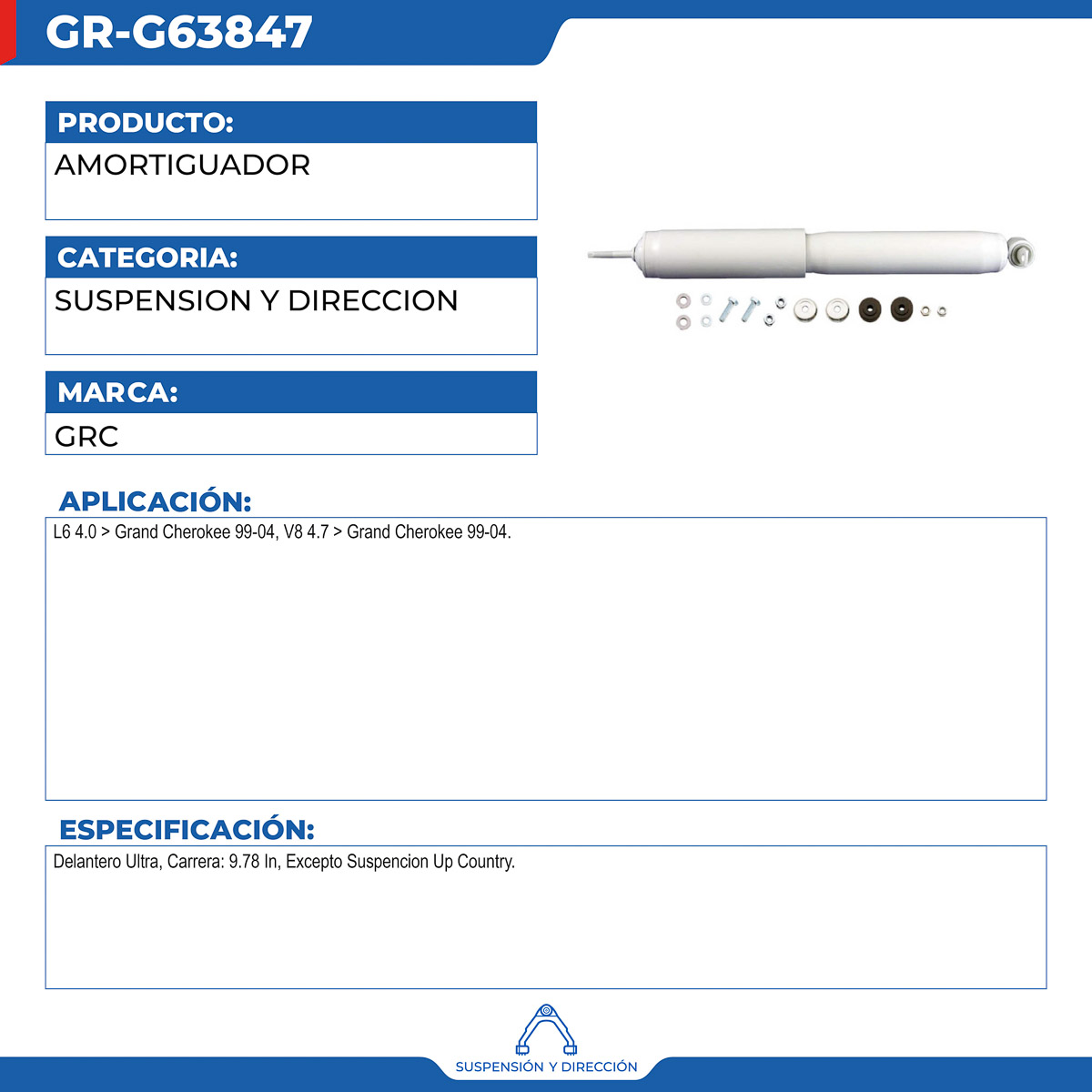 GR-G63847

PRODUCTO:

AMORTIGUADOR

CATEGORIA:

SUSPENSION Y DIRECCION

MARCA:

GRC

APLICACIÓN:

L6 4.0 > Grand Cherokee 99-04, V8 4.7 > Grand Cherokee 99-04.

ESPECIFICACIÓN:

Delantero Ultra, Carrera: 9.78 In, Excepto Suspencion Up Country.

SUSPENSIÓN Y DIRECCIÓN